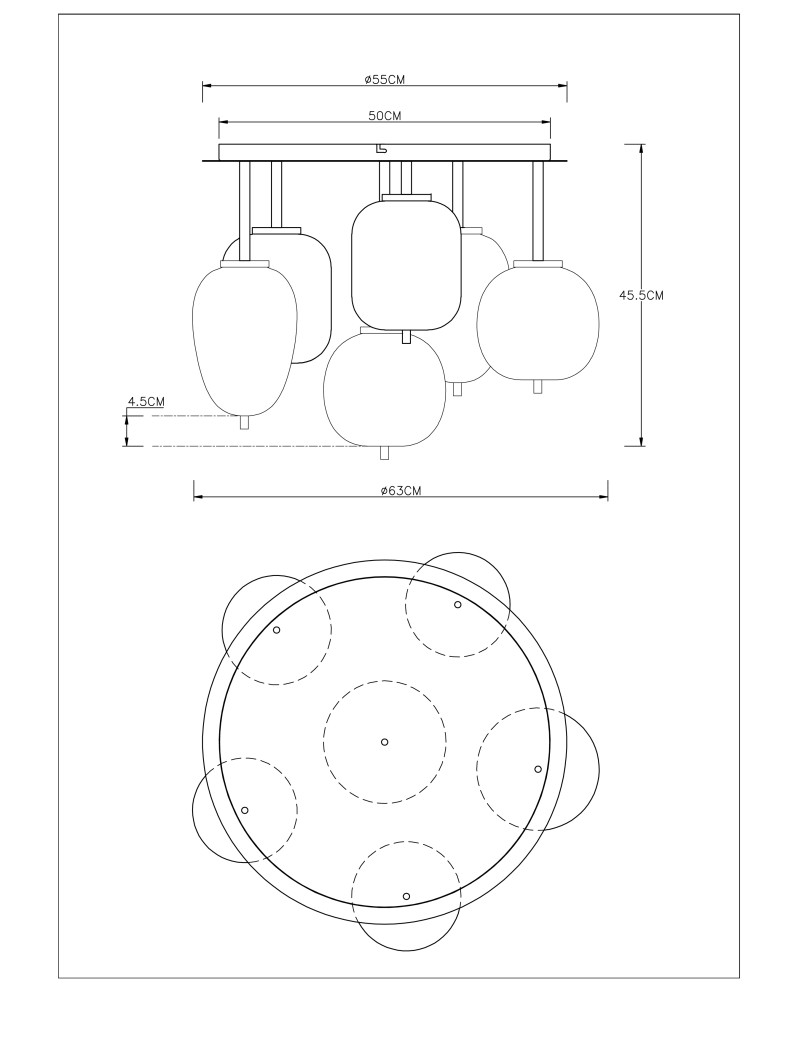 ø55CM

50CM

45.5CM

4.5CM

ø63CM